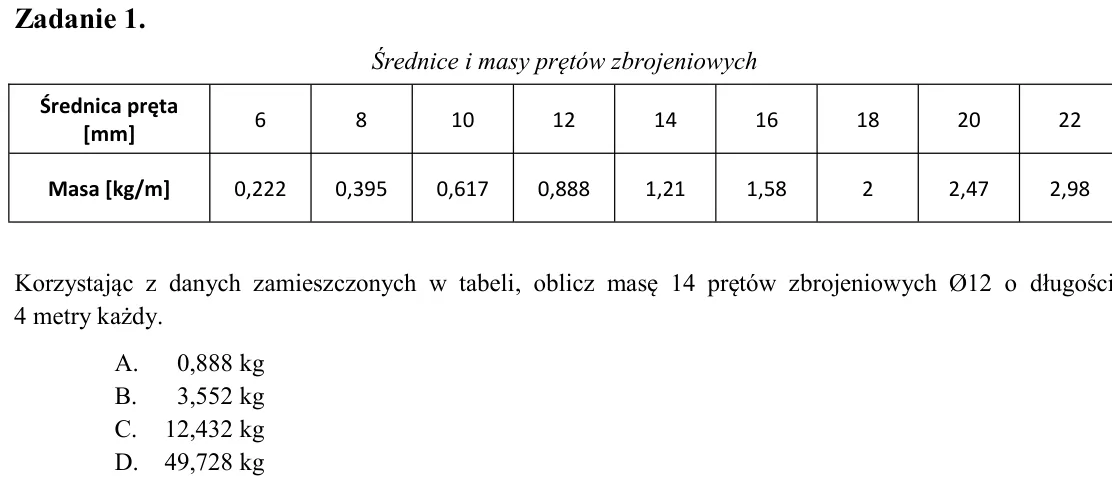 Zadanie 1.

Średnice i masy prętów zbrojeniowych

| Średnica pręta [mm] | 6 | 8 | 10 | 12 | 14 | 16 | 18 | 20 | 22 |
|---|---|---|---|---|---|---|---|---|---|
| Masa [kg/m] | 0,222 | 0,395 | 0,617 | 0,888 | 1,21 | 1,58 | 2 | 2,47 | 2,98 |

Korzystając z danych zamieszczonych w tabeli, oblicz masę 14 prętów zbrojeniowych Ø12 o długości 4 metry każdy.

A. 0,888 kg
B. 3,552 kg
C. 12,432 kg
D. 49,728 kg